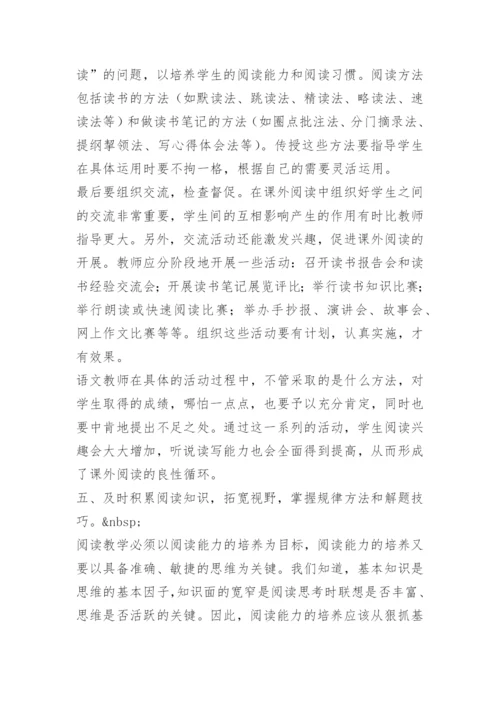 读”的问题，以培养学生的阅读能力和阅读习惯。阅读方法包括读书的方法（如默读法、跳读法、精读法、略读法、速读法等）和做读书笔记的方法（如圈点批注法、分门摘录法、提纲挈领法、写心得体会法等）。传授这些方法要指导学生在具体运用时要不拘一格，根据自己的需要灵活运用。

最后要组织交流，检查督促。在课外阅读中组织好学生之间的交流非常重要，学生间的互相影响产生的作用有时比教师指导更大。另外，交流活动还能激发兴趣，促进课外阅读的开展。教师应分阶段地开展一些活动：召开读书报告会和读书经验交流会；开展读书笔记展览评比；举行读书知识比赛；举行朗读或快速阅读比赛；举办手抄报、演讲会、故事会、网上作文比赛等等。组织这些活动要有计划，认真实施，才有效果。

语文教师在具体的活动过程中，不管采取的是什么方法，对学生取得的成绩，哪怕一点点，也要予以充分肯定，同时也要中肯地提出不足之处。通过这一系列的活动，学生阅读兴趣会大大增加，听说读写能力也会全面得到提高，从而形成了课外阅读的良性循环。

五、及时积累阅读知识，拓宽视野，掌握规律方法和解题技巧。&nbsp;

阅读教学必须以阅读能力的培养为目标，阅读能力的培养又要以具备准确、敏捷的思维为关键。我们知道，基本知识是思维的基本因子,知识面的宽窄是阅读思考时联想是否丰富、思维是否活跃的关键。因此，阅读能力的培养应该从狠抓基